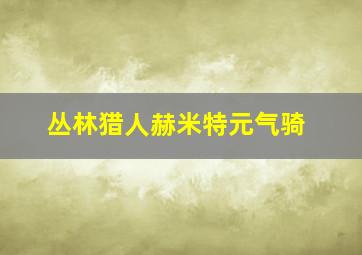 丛林猎人赫米特元气骑